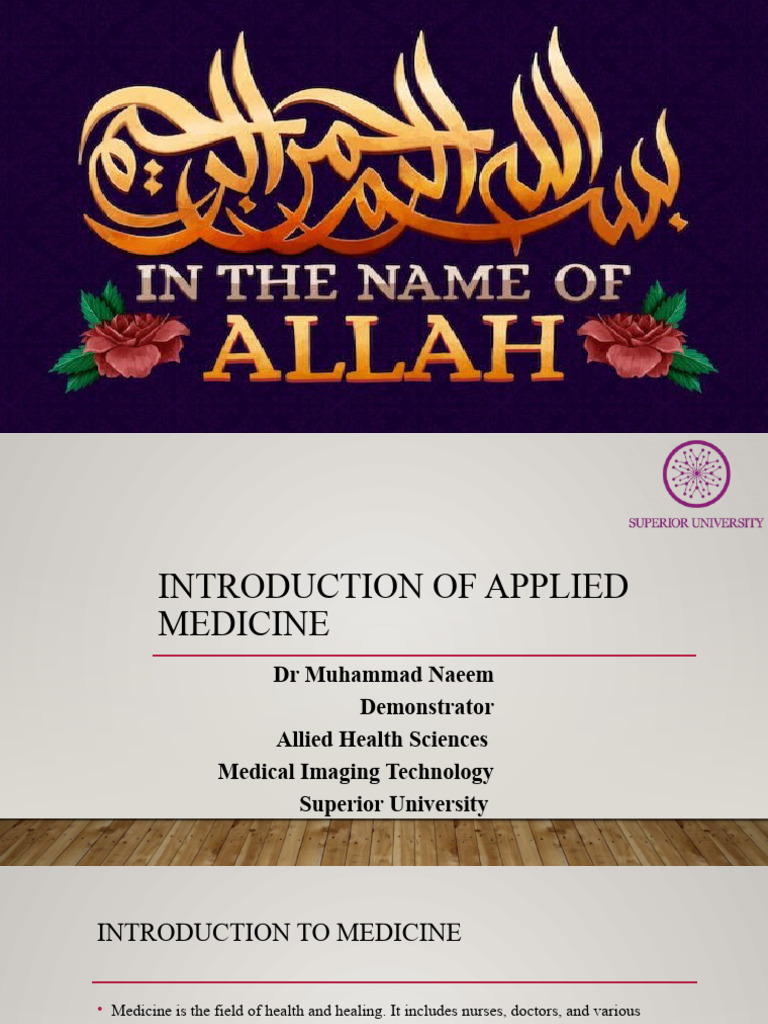 بسم الله الرحمن الرحيم

IN THE NAME OF ALLAH

SUPERIOR UNIVERSITY

INTRODUCTION OF APPLIED MEDICINE

Dr Muhammad Naeem
Demonstrator
Allied Health Sciences
Medical Imaging Technology
Superior University

INTRODUCTION TO MEDICINE

• Medicine is the field of health and healing. It includes nurses, doctors, and various